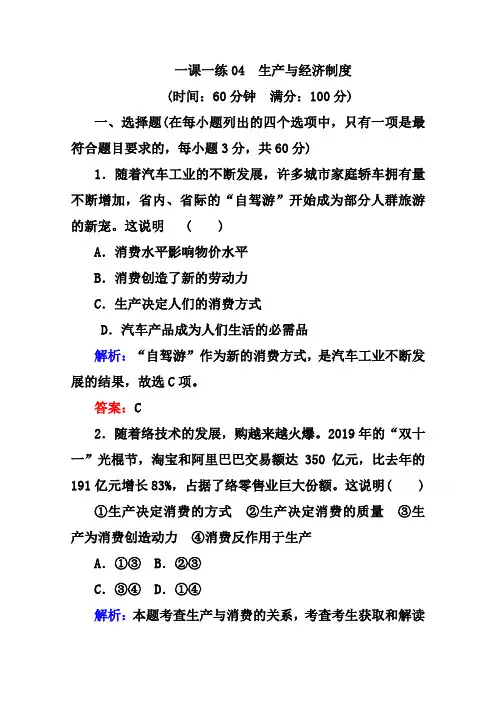 一课一练 04　生产与经济制度

(时间：60 分钟　满分：100 分)

一、选择题(在每小题列出的四个选项中，只有一项是最符合题目要求的，每小题 3 分，共 60 分)

1．随着汽车工业的不断发展，许多城市家庭轿车拥有量不断增加，省内、省际的“自驾游”开始成为部分人群旅游的新宠。这说明　(　　)

A．消费水平影响物价水平

B．消费创造了新的劳动力

C．生产决定人们的消费方式

D．汽车产品成为人们生活的必需品

解析：“自驾游”作为新的消费方式，是汽车工业不断发展的结果，故选 C 项。

答案：C

2．随着络技术的发展，购越来越火爆。2019 年的“双十一”光棍节，淘宝和阿里巴巴交易额达 350 亿元，比去年的 191 亿元增长 83%，占据了络零售业巨大份额。这说明(　　)

①生产决定消费的方式　②生产决定消费的质量　③生产为消费创造动力　④消费反作用于生产

A．①③　B．②③

C．③④　D．①④

解析：本题考查生产与消费的关系，考查考生获取和解读